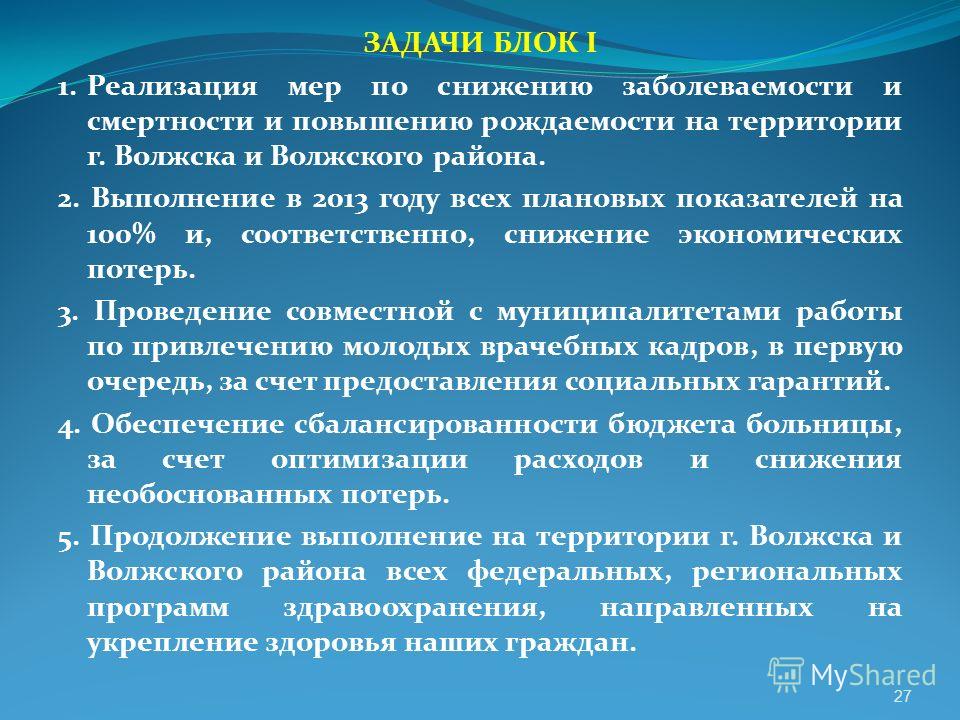 ЗАДАЧИ БЛОК I

1. Реализация мер по снижению заболеваемости и смертности и повышению рождаемости на территории г. Волжска и Волжского района.

2. Выполнение в 2013 году всех плановых показателей на 100% и, соответственно, снижение экономических потерь.

3. Проведение совместной с муниципалитетами работы по привлечению молодых врачебных кадров, в первую очередь, за счет предоставления социальных гарантий.

4. Обеспечение сбалансированности бюджета больницы, за счет оптимизации расходов и снижения необоснованных потерь.

5. Продолжение выполнение на территории г. Волжска и Волжского района всех федеральных, региональных программ здравоохранения, направленных на укрепление здоровья наших граждан.

MyShared

27